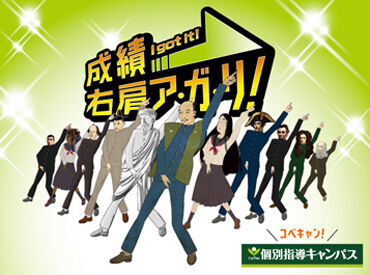 成績 I got it!
右肩ア・ガ・リ!

コベキャン!
個別指導キャンパス